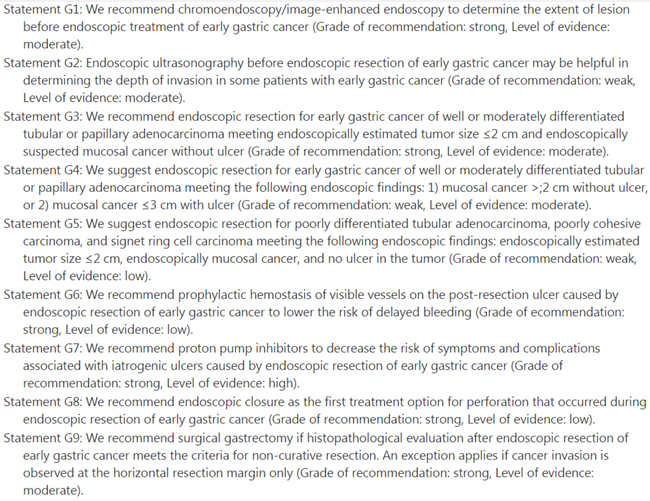 Statement G1: We recommend chromoendoscopy/image-enhanced endoscopy to determine the extent of lesion before endoscopic treatment of early gastric cancer (Grade of recommendation: strong, Level of evidence: moderate).

Statement G2: Endoscopic ultrasonography before endoscopic resection of early gastric cancer may be helpful in determining the depth of invasion in some patients with early gastric cancer (Grade of recommendation: weak, Level of evidence: moderate).

Statement G3: We recommend endoscopic resection for early gastric cancer of well or moderately differentiated tubular or papillary adenocarcinoma meeting endoscopically estimated tumor size ≤2 cm and endoscopically suspected mucosal cancer without ulcer (Grade of recommendation: strong, Level of evidence: moderate).

Statement G4: We suggest endoscopic resection for early gastric cancer of well or moderately differentiated tubular or papillary adenocarcinoma meeting the following endoscopic findings: 1) mucosal cancer >;2 cm without ulcer, or 2) mucosal cancer ≤3 cm with ulcer (Grade of recommendation: weak, Level of evidence: moderate).

Statement G5: We suggest endoscopic resection for poorly differentiated tubular adenocarcinoma, poorly cohesive carcinoma, and signet ring cell carcinoma meeting the following endoscopic findings: endoscopically estimated tumor size ≤2 cm, endoscopically mucosal cancer, and no ulcer in the tumor (Grade of recommendation: weak, Level of evidence: low).

Statement G6: We recommend prophylactic hemostasis of visible vessels on the post-resection ulcer caused by endoscopic resection of early gastric cancer to lower the risk of delayed bleeding (Grade of ecommendation: strong, Level of evidence: low).

Statement G7: We recommend proton pump inhibitors to decrease the risk of symptoms and complications associated with iatrogenic ulcers caused by endoscopic resection of early gastric cancer (Grade of recommendation: strong, Level of evidence: high).

Statement G8: We recommend endoscopic closure as the first treatment option for perforation that occurred during endoscopic resection of early gastric cancer (Grade of recommendation: strong, Level of evidence: low).

Statement G9: We recommend surgical gastrectomy if histopathological evaluation after endoscopic resection of early gastric cancer meets the criteria for non-curative resection. An exception applies if cancer invasion is observed at the horizontal resection margin only (Grade of recommendation: strong, Level of evidence: moderate).